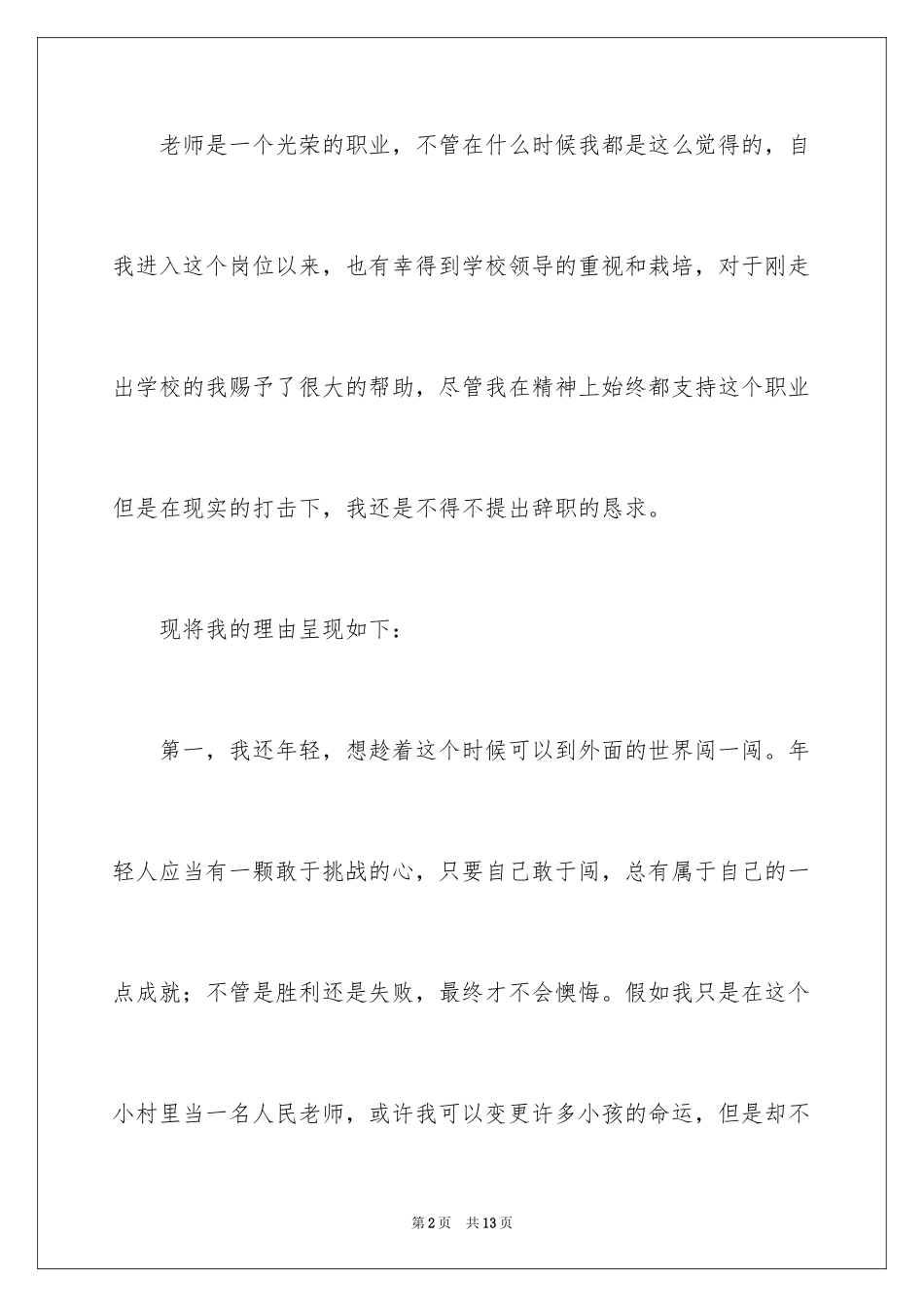 老师是一个光荣的职业，不管在什么时候我都是这么觉得的，自我进入这个岗位以来，也有幸得到学校领导的重视和栽培，对于刚走出学校的我赐予了很大的帮助，尽管我在精神上始终都支持这个职业但是在现实的打击下，我还是不得不提出辞职的恳求。

现将我的理由呈现如下：

第一，我还年轻，想趁着这个时候可以到外面的世界闯一闯。年轻人应当有一颗敢于挑战的心，只要自己敢于闯，总有属于自己的一点成就；不管是胜利还是失败，最终才不会懊悔。假如我只是在这个小村里当一名人民老师，或许我可以变更许多小孩的命运，但是却不

第2页 共13页